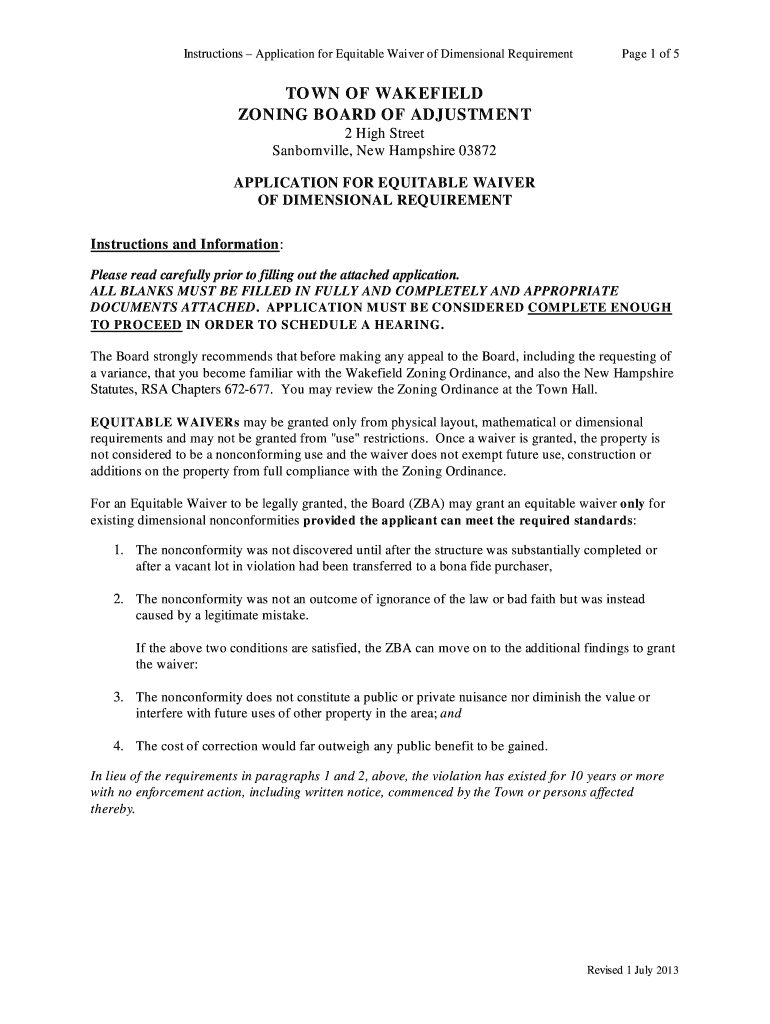 Instructions – Application for Equitable Waiver of Dimensional Requirement Page 1 of 5

TOWN OF WAKEFIELD
ZONING BOARD OF ADJUSTMENT
2 High Street
Sanbornville, New Hampshire 03872

APPLICATION FOR EQUITABLE WAIVER
OF DIMENSIONAL REQUIREMENT

Instructions and Information:

Please read carefully prior to filling out the attached application.
ALL BLANKS MUST BE FILLED IN FULLY AND COMPLETELY AND APPROPRIATE DOCUMENTS ATTACHED. APPLICATION MUST BE CONSIDERED COMPLETE ENOUGH TO PROCEED IN ORDER TO SCHEDULE A HEARING.

The Board strongly recommends that before making any appeal to the Board, including the requesting of a variance, that you become familiar with the Wakefield Zoning Ordinance, and also the New Hampshire Statutes, RSA Chapters 672-677. You may review the Zoning Ordinance at the Town Hall.

EQUITABLE WAIVERs may be granted only from physical layout, mathematical or dimensional requirements and may not be granted from "use" restrictions. Once a waiver is granted, the property is not considered to be a nonconforming use and the waiver does not exempt future use, construction or additions on the property from full compliance with the Zoning Ordinance.

For an Equitable Waiver to be legally granted, the Board (ZBA) may grant an equitable waiver only for existing dimensional nonconformities provided the applicant can meet the required standards:

1. The nonconformity was not discovered until after the structure was substantially completed or after a vacant lot in violation had been transferred to a bona fide purchaser,

2. The nonconformity was not an outcome of ignorance of the law or bad faith but was instead caused by a legitimate mistake.

If the above two conditions are satisfied, the ZBA can move on to the additional findings to grant the waiver:

3. The nonconformity does not constitute a public or private nuisance nor diminish the value or interfere with future uses of other property in the area; and

4. The cost of correction would far outweigh any public benefit to be gained.

In lieu of the requirements in paragraphs 1 and 2, above, the violation has existed for 10 years or more with no enforcement action, including written notice, commenced by the Town or persons affected thereby.

Revised 1 July 2013